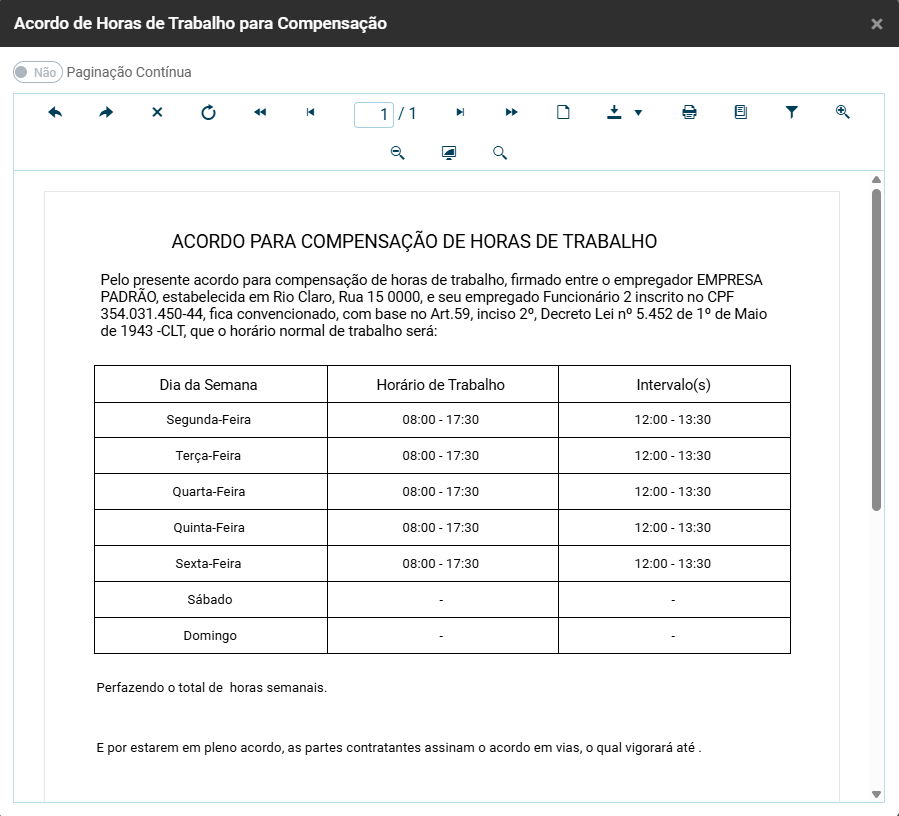 Acordo de Horas de Trabalho para Compensação

×

Não Paginação Contínua

1 / 1

ACORDO PARA COMPENSAÇÃO DE HORAS DE TRABALHO

Pelo presente acordo para compensação de horas de trabalho, firmado entre o empregador EMPRESA PADRÃO, estabelecida em Rio Claro, Rua 15 0000, e seu empregado Funcionário 2 inscrito no CPF 354.031.450-44, fica convencionado, com base no Art.59, inciso 2º, Decreto Lei nº 5.452 de 1º de Maio de 1943 -CLT, que o horário normal de trabalho será:

| Dia da Semana | Horário de Trabalho | Intervalo(s) |
|---|---|---|
| Segunda-Feira | 08:00 - 17:30 | 12:00 - 13:30 |
| Terça-Feira | 08:00 - 17:30 | 12:00 - 13:30 |
| Quarta-Feira | 08:00 - 17:30 | 12:00 - 13:30 |
| Quinta-Feira | 08:00 - 17:30 | 12:00 - 13:30 |
| Sexta-Feira | 08:00 - 17:30 | 12:00 - 13:30 |
| Sábado | - | - |
| Domingo | - | - |

Perfazendo o total de horas semanais.

E por estarem em pleno acordo, as partes contratantes assinam o acordo em vias, o qual vigorará até .